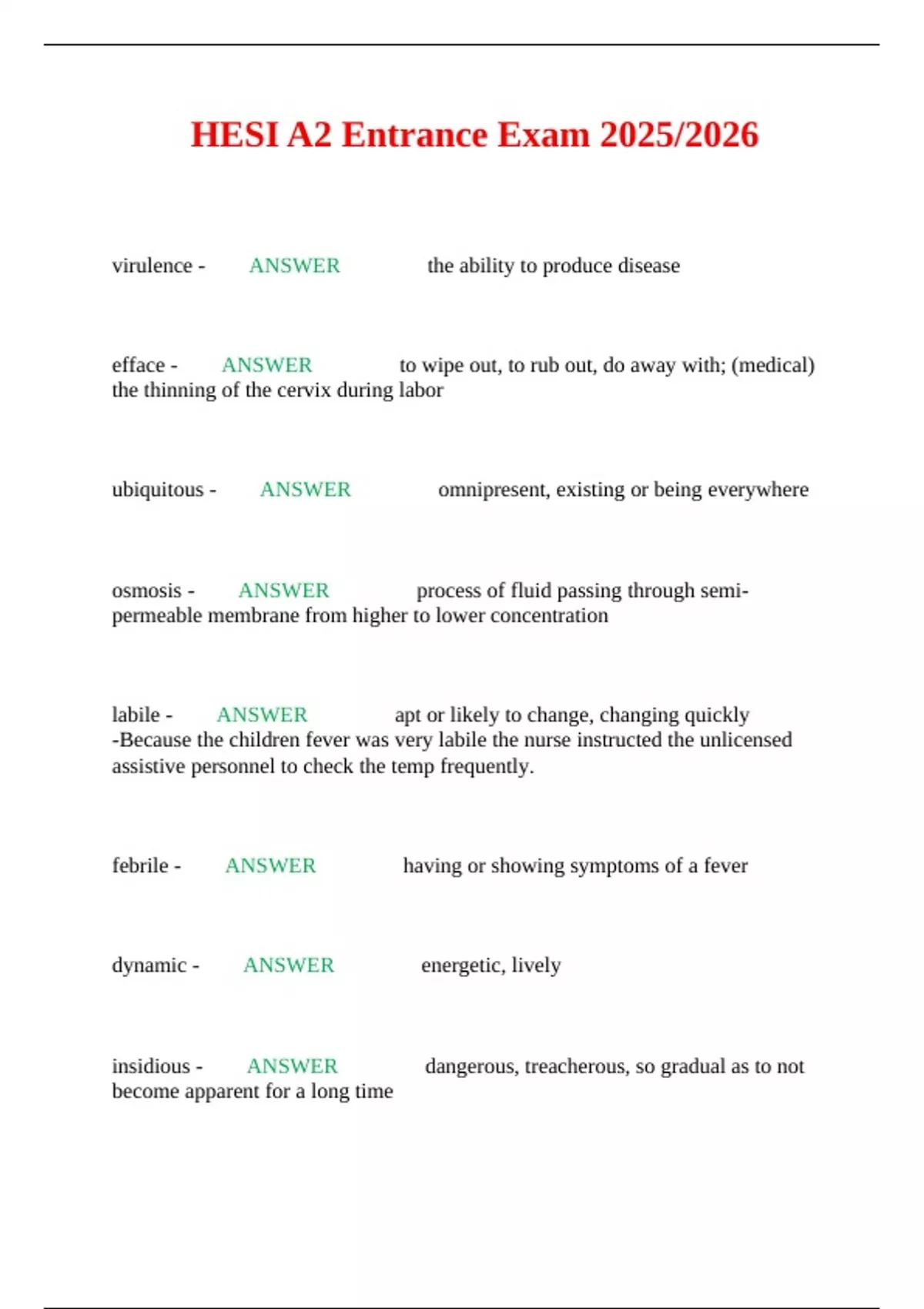 HESI A2 Entrance Exam 2025/2026

virulence - ANSWER the ability to produce disease

efface - ANSWER to wipe out, to rub out, do away with; (medical) the thinning of the cervix during labor

ubiquitous - ANSWER omnipresent, existing or being everywhere

osmosis - ANSWER process of fluid passing through semi-permeable membrane from higher to lower concentration

labile - ANSWER apt or likely to change, changing quickly -Because the children fever was very labile the nurse instructed the unlicensed assistive personnel to check the temp frequently.

febrile - ANSWER having or showing symptoms of a fever

dynamic - ANSWER energetic, lively

insidious - ANSWER dangerous, treacherous, so gradual as to not become apparent for a long time